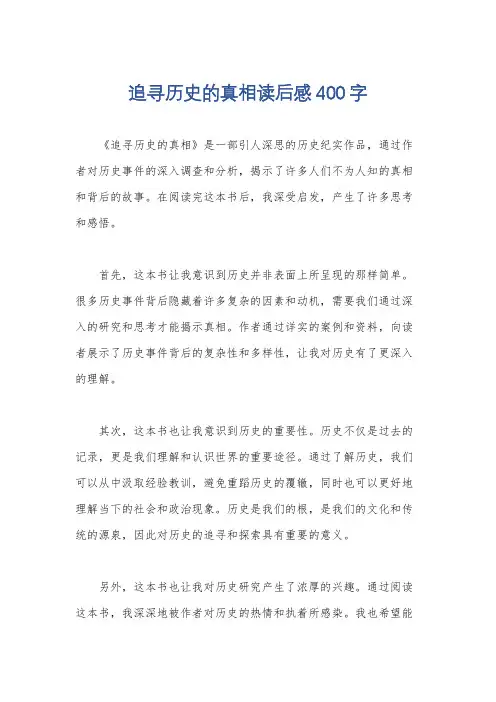 追寻历史的真相读后感400字

《追寻历史的真相》是一部引人深思的历史纪实作品，通过作者对历史事件的深入调查和分析，揭示了许多人们不为人知的真相和背后的故事。在阅读完这本书后，我深受启发，产生了许多思考和感悟。

首先，这本书让我意识到历史并非表面上所呈现的那样简单。很多历史事件背后隐藏着许多复杂的因素和动机，需要我们通过深入的研究和思考才能揭示真相。作者通过详实的案例和资料，向读者展示了历史事件背后的复杂性和多样性，让我对历史有了更深入的理解。

其次，这本书也让我意识到历史的重要性。历史不仅是过去的记录，更是我们理解和认识世界的重要途径。通过了解历史，我们可以从中汲取经验教训，避免重蹈历史的覆辙，同时也可以更好地理解当下的社会和政治现象。历史是我们的根，是我们的文化和传统的源泉，因此对历史的追寻和探索具有重要的意义。

另外，这本书也让我对历史研究产生了浓厚的兴趣。通过阅读这本书，我深深地被作者对历史的热情和执着所感染。我也希望能